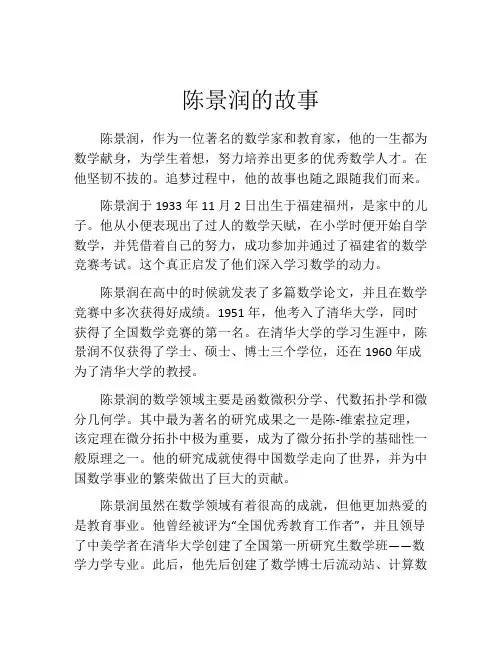 陈景润的故事

陈景润，作为一位著名的数学家和教育家，他的一生都为数学献身，为学生着想，努力培养出更多的优秀数学人才。在他坚韧不拔的。追梦过程中，他的故事也随之跟随我们而来。

陈景润于 1933 年 11 月 2 日出生于福建福州，是家中的儿子。他从小便表现出了过人的数学天赋，在小学时便开始自学数学，并凭借着自己的努力，成功参加并通过了福建省的数学竞赛考试。这个真正启发了他们深入学习数学的动力。

陈景润在高中的时候就发表了多篇数学论文，并且在数学竞赛中多次获得好成绩。1951 年，他考入了清华大学，同时获得了全国数学竞赛的第一名。在清华大学的学习生涯中，陈景润不仅获得了学士、硕士、博士三个学位，还在 1960 年成为了清华大学的教授。

陈景润的数学领域主要是函数微积分学、代数拓扑学和微分几何学。其中最为著名的研究成果之一是陈-维索拉定理，该定理在微分拓扑中极为重要，成为了微分拓扑学的基础性一般原理之一。他的研究成就使得中国数学走向了世界，并为中国数学事业的繁荣做出了巨大的贡献。

陈景润虽然在数学领域有着很高的成就，但他更加热爱的是教育事业。他曾经被评为“全国优秀教育工作者”，并且领导了中美学者在清华大学创建了全国第一所研究生数学班——数学力学专业。此后，他先后创建了数学博士后流动站、计算数